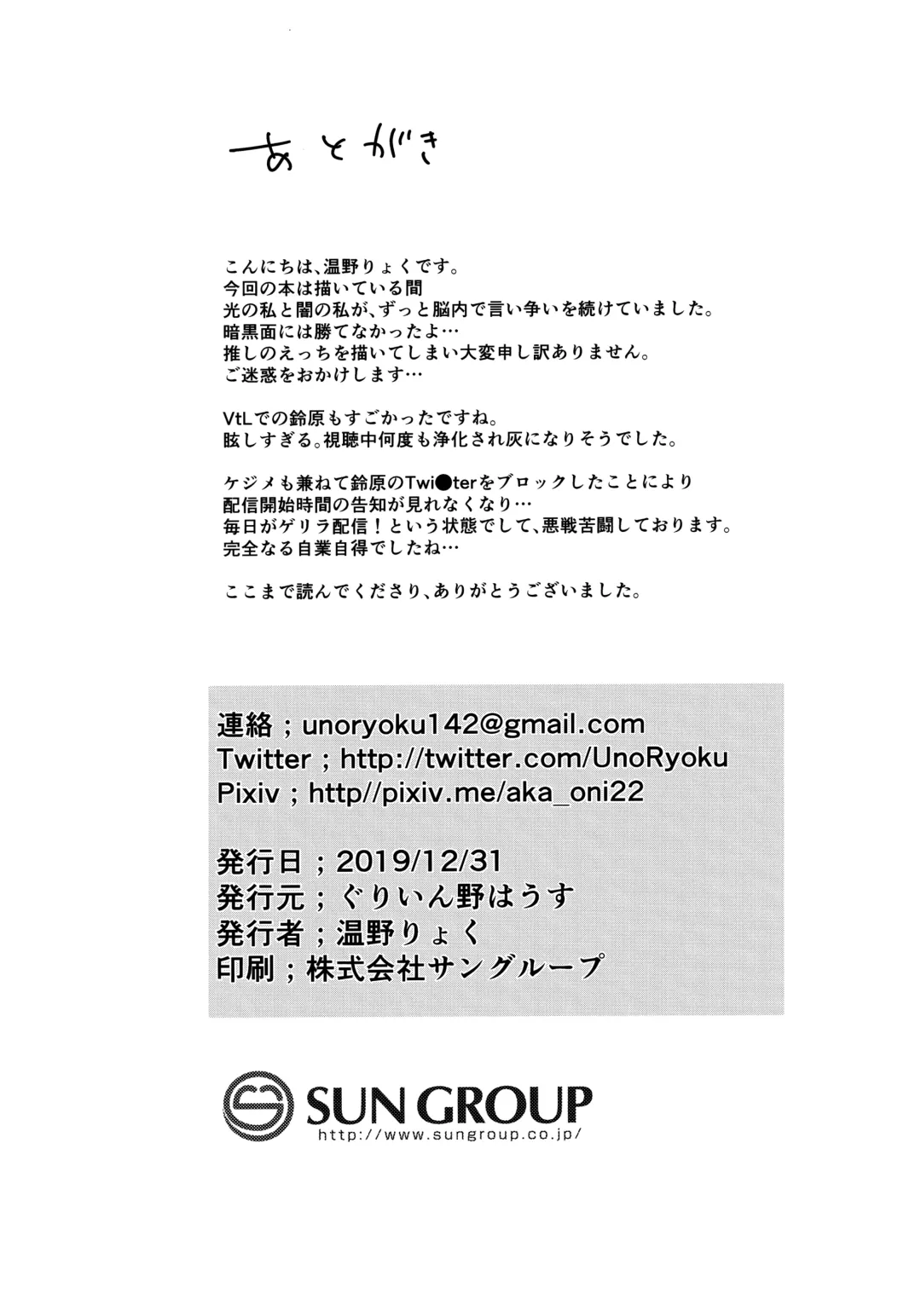 あとがき

こんにちは、温野りょくです。
今回の本は描いている間
光の私と闇の私が、ずっと脳内で言い争いを続けていました。
暗黒面には勝てなかったよ…
推しのえっちを描いてしまい大変申し訳ありません。
ご迷惑をおかけします…

VtLでの鈴原もすごかったですね。
眩しすぎる。視聴中何度も浄化され灰になりそうでした。

ケジメも兼ねて鈴原のTwi●terをブロックしたことにより
配信開始時間の告知が見れなくなり…
毎日がゲリラ配信！という状態でして、悪戦苦闘しております。
完全なる自業自得でしたね…

ここまで読んでくださり、ありがとうございました。

連絡；unoryoku142@gmail.com
Twitter；http://twitter.com/UnoRyoku
Pixiv；http//pixiv.me/aka_oni22

発行日；2019/12/31
発行元；ぐりいん野はうす
発行者；温野りょく
印刷；株式会社サングループ

SUN GROUP
http://www.sungroup.co.jp/